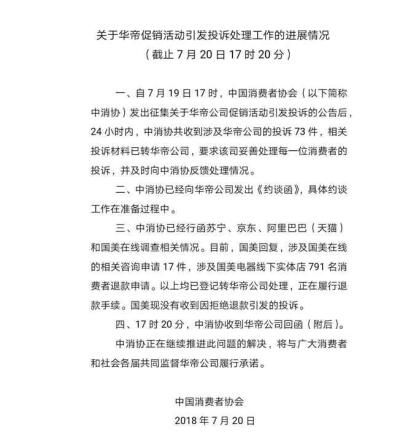 关于华帝促销活动引发投诉处理工作的进展情况
（截止 7 月 20 日 17 时 20 分）

一、自 7 月 19 日 17 时，中国消费者协会（以下简称中消协）发出征集关于华帝公司促销活动引发投诉的公告后，24 小时内，中消协共收到涉及华帝公司的投诉 73 件，相关投诉材料已转华帝公司，要求该司妥善处理每一位消费者的投诉，并及时向中消协反馈处理情况。

二、中消协已经向华帝公司发出《约谈函》，具体约谈工作在准备过程中。

三、中消协已经行函苏宁、京东、阿里巴巴（天猫）和国美在线调查相关情况。目前，国美回复，涉及国美在线的相关咨询申请 17 件，涉及国美电器线下实体店 791 名消费者退款申请。以上均已登记转华帝公司处理，正在履行退款手续。国美现没有收到因拒绝退款引发的投诉。

四、17 时 20 分，中消协收到华帝公司回函（附后）。

中消协正在继续推进此问题的解决，将与广大消费者和社会各届共同监督华帝公司履行承诺。

中国消费者协会
2018 年 7 月 20 日